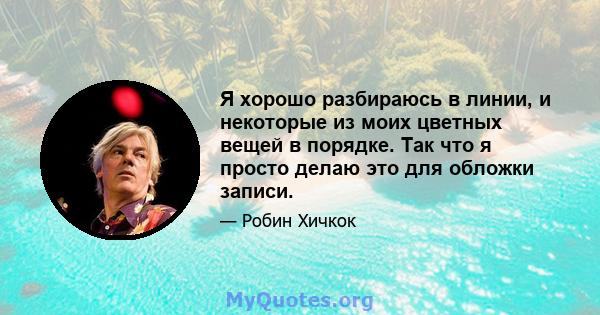 Я хорошо разбираюсь в линии, и некоторые из моих цветных вещей в порядке. Так что я просто делаю это для обложки записи.

— Робин Хичкок

MyQuotes.org